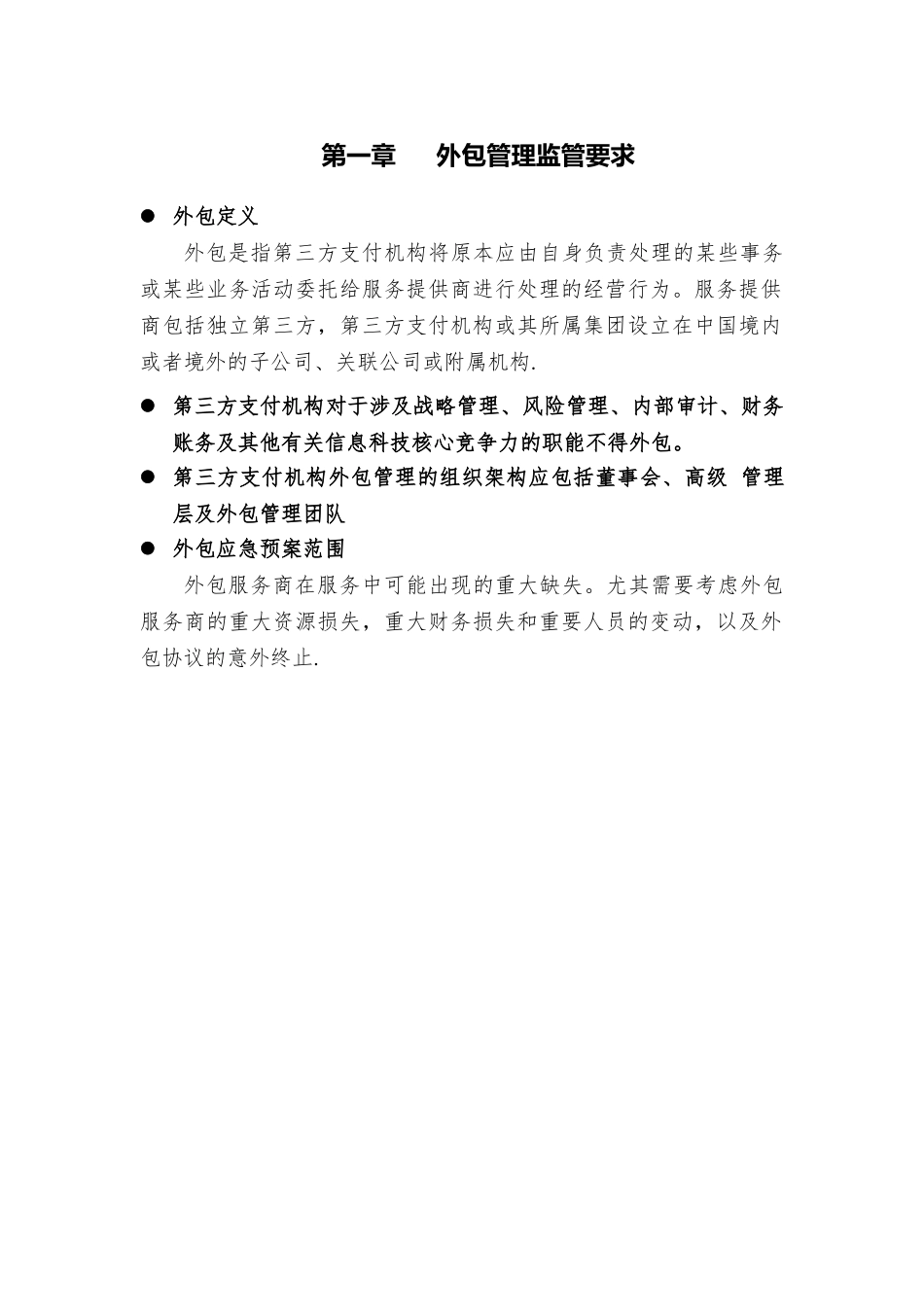 第一章　外包管理监管要求

● 外包定义

外包是指第三方支付机构将原本应由自身负责处理的某些事务或某些业务活动委托给服务提供商进行处理的经营行为。服务提供商包括独立第三方，第三方支付机构或其所属集团设立在中国境内或者境外的子公司、关联公司或附属机构.

● 第三方支付机构对于涉及战略管理、风险管理、内部审计、财务账务及其他有关信息科技核心竞争力的职能不得外包。

● 第三方支付机构外包管理的组织架构应包括董事会、高级 管理层及外包管理团队

● 外包应急预案范围

外包服务商在服务中可能出现的重大缺失。尤其需要考虑外包服务商的重大资源损失，重大财务损失和重要人员的变动，以及外包协议的意外终止.